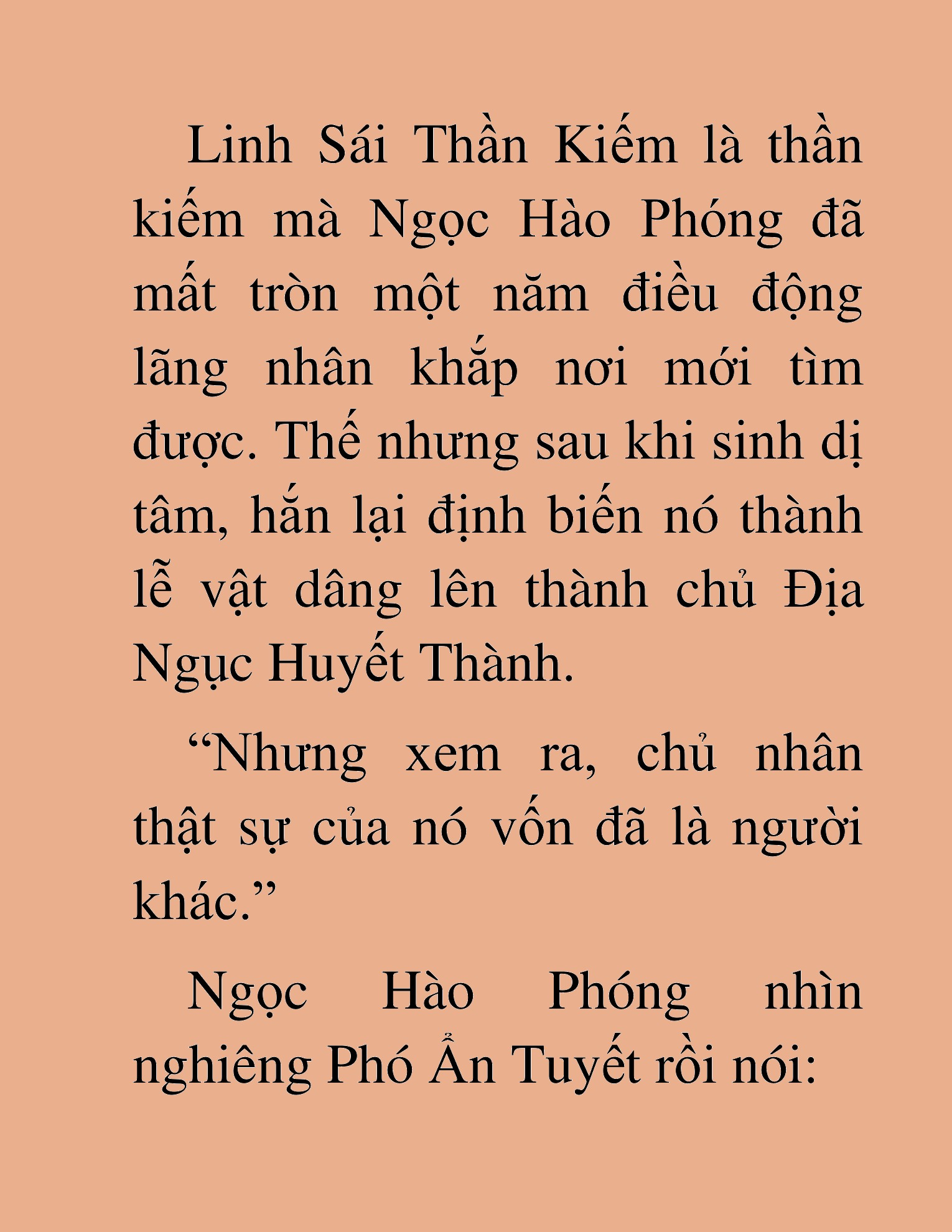 Linh Sái Thần Kiếm là thần kiếm mà Ngọc Hào Phóng đã mất tròn một năm điều động lãng nhân khắp nơi mới tìm được. Thế nhưng sau khi sinh dị tâm, hắn lại định biến nó thành lễ vật dâng lên thành chủ Địa Ngục Huyết Thành.

“Nhưng xem ra, chủ nhân thật sự của nó vốn đã là người khác.”

Ngọc Hào Phóng nhìn nghiêng Phó Ẩn Tuyết rồi nói: